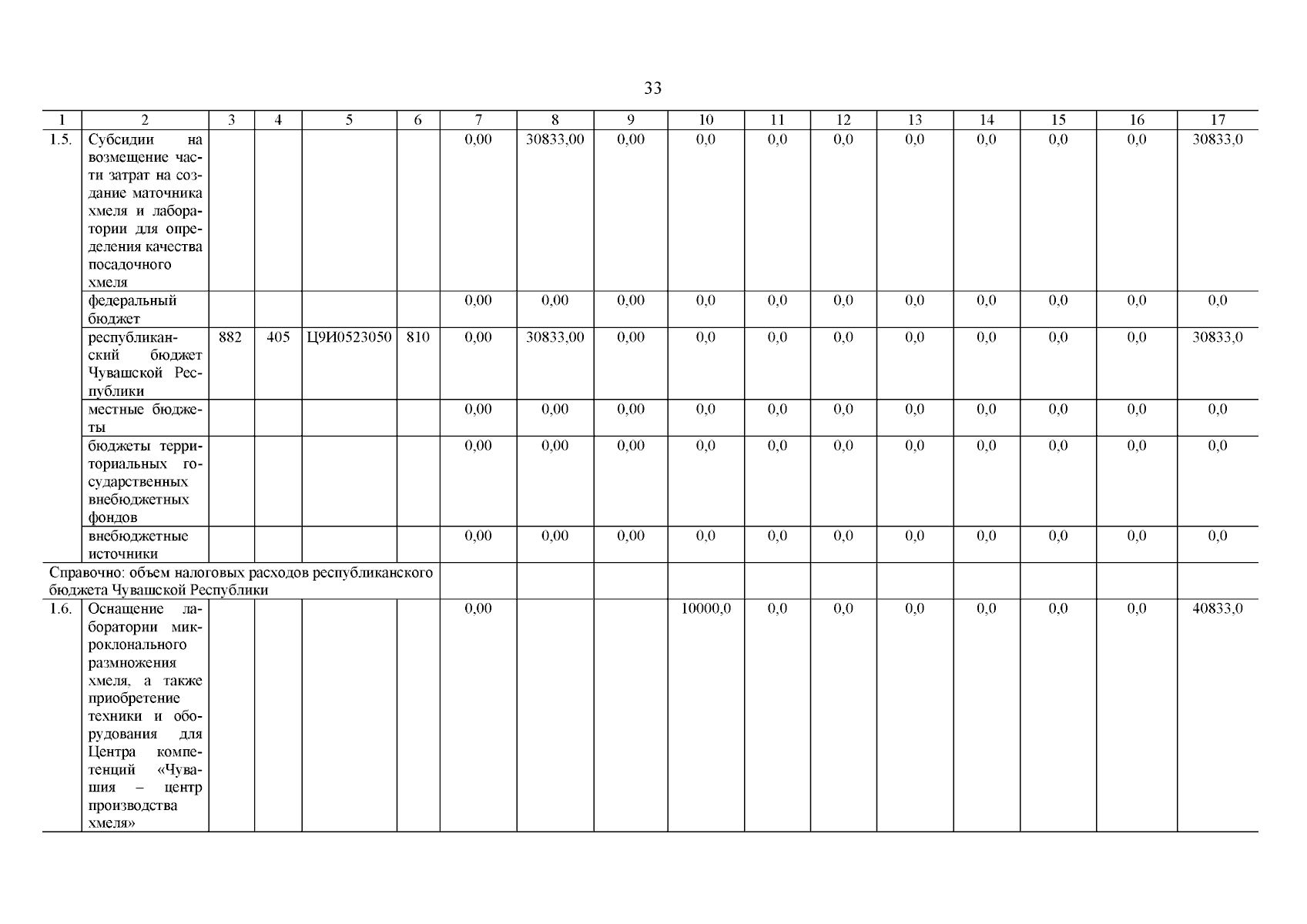 33

| 1 | 2 | 3 | 4 | 5 | 6 | 7 | 8 | 9 | 10 | 11 | 12 | 13 | 14 | 15 | 16 | 17 |
|---|---|---|---|---|---|---|---|---|---|---|---|---|---|---|---|---|
| 1.5. | Субсидии на возмещение части затрат на создание маточника хмеля и лаборатории для определения качества посадочного хмеля | | | | | 0,00 | 30833,00 | 0,00 | 0,0 | 0,0 | 0,0 | 0,0 | 0,0 | 0,0 | 0,0 | 30833,0 |
| | федеральный бюджет | | | | | 0,00 | 0,00 | 0,00 | 0,0 | 0,0 | 0,0 | 0,0 | 0,0 | 0,0 | 0,0 | 0,0 |
| | республиканский бюджет Чувашской Республики | 882 | 405 | Ц9И0523050 | 810 | 0,00 | 30833,00 | 0,00 | 0,0 | 0,0 | 0,0 | 0,0 | 0,0 | 0,0 | 0,0 | 30833,0 |
| | местные бюджеты | | | | | 0,00 | 0,00 | 0,00 | 0,0 | 0,0 | 0,0 | 0,0 | 0,0 | 0,0 | 0,0 | 0,0 |
| | бюджеты территориальных государственных внебюджетных фондов | | | | | 0,00 | 0,00 | 0,00 | 0,0 | 0,0 | 0,0 | 0,0 | 0,0 | 0,0 | 0,0 | 0,0 |
| | внебюджетные источники | | | | | 0,00 | 0,00 | 0,00 | 0,0 | 0,0 | 0,0 | 0,0 | 0,0 | 0,0 | 0,0 | 0,0 |
| Справочно: объем налоговых расходов республиканского бюджета Чувашской Республики | | | | | | | | | | | | | | | | |
| 1.6. | Оснащение лаборатории микроклонального размножения хмеля, а также приобретение техники и оборудования для Центра компетенций «Чувашия – центр производства хмеля» | | | | | 0,00 | | | 10000,0 | 0,0 | 0,0 | 0,0 | 0,0 | 0,0 | 0,0 | 40833,0 |